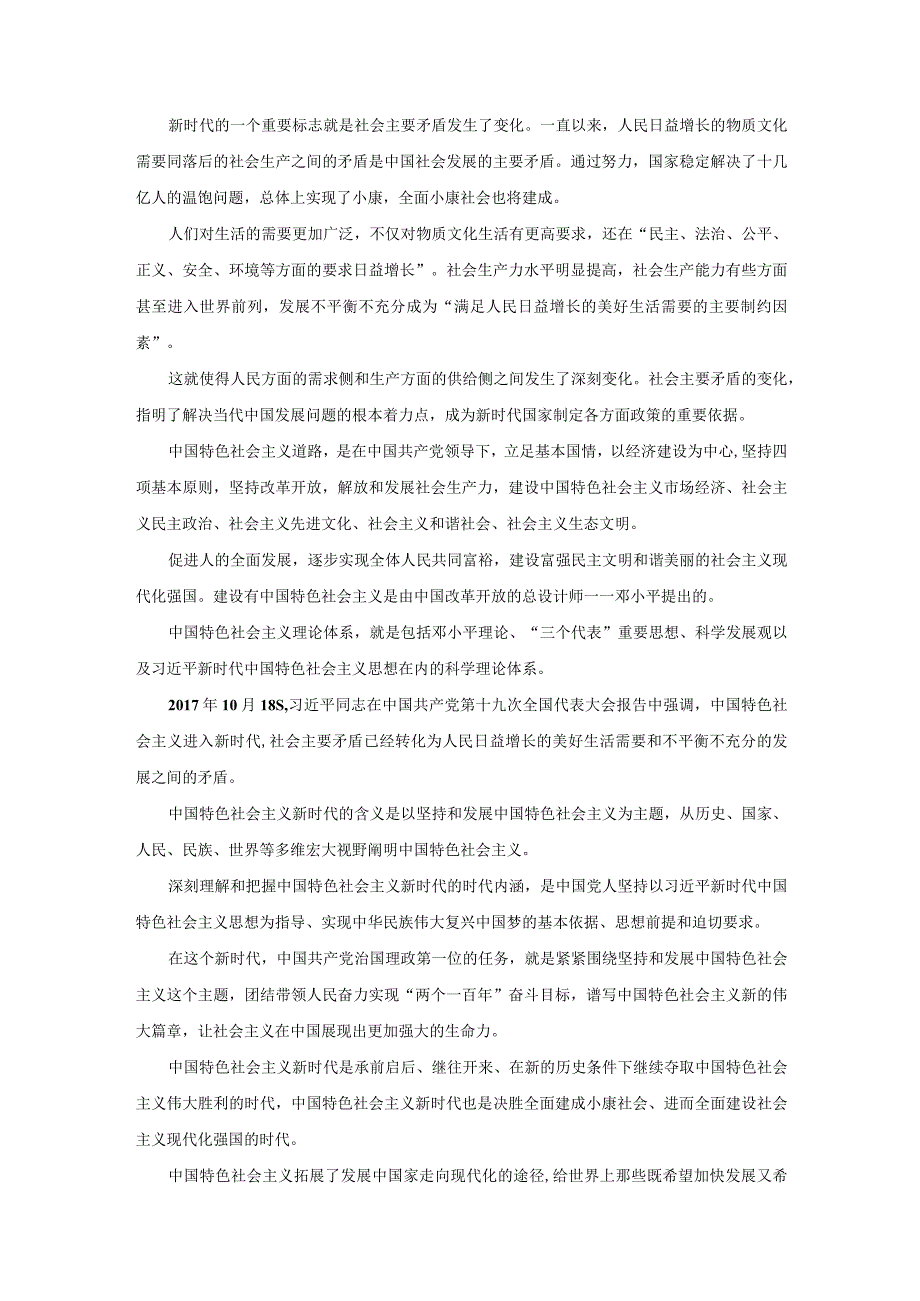 新时代的一个重要标志就是社会主要矛盾发生了变化。一直以来，人民日益增长的物质文化需要同落后的社会生产之间的矛盾是中国社会发展的主要矛盾。通过努力，国家稳定解决了十几亿人的温饱问题，总体上实现了小康，全面小康社会也将建成。

人们对生活的需要更加广泛，不仅对物质文化生活有更高要求，还在“民主、法治、公平、正义、安全、环境等方面的要求日益增长”。社会生产力水平明显提高，社会生产能力有些方面甚至进入世界前列，发展不平衡不充分成为“满足人民日益增长的美好生活需要的主要制约因素”。

这就使得人民方面的需求侧和生产方面的供给侧之间发生了深刻变化。社会主要矛盾的变化，指明了解决当代中国发展问题的根本着力点，成为新时代国家制定各方面政策的重要依据。

中国特色社会主义道路，是在中国共产党领导下，立足基本国情，以经济建设为中心,坚持四项基本原则，坚持改革开放，解放和发展社会生产力，建设中国特色社会主义市场经济、社会主义民主政治、社会主义先进文化、社会主义和谐社会、社会主义生态文明。

促进人的全面发展，逐步实现全体人民共同富裕，建设富强民主文明和谐美丽的社会主义现代化强国。建设有中国特色社会主义是由中国改革开放的总设计师一一邓小平提出的。

中国特色社会主义理论体系，就是包括邓小平理论、“三个代表”重要思想、科学发展观以及习近平新时代中国特色社会主义思想在内的科学理论体系。

2017年10月18S,习近平同志在中国共产党第十九次全国代表大会报告中强调，中国特色社会主义进入新时代,社会主要矛盾已经转化为人民日益增长的美好生活需要和不平衡不充分的发展之间的矛盾。

中国特色社会主义新时代的含义是以坚持和发展中国特色社会主义为主题，从历史、国家、人民、民族、世界等多维宏大视野阐明中国特色社会主义。

深刻理解和把握中国特色社会主义新时代的时代内涵，是中国党人坚持以习近平新时代中国特色社会主义思想为指导、实现中华民族伟大复兴中国梦的基本依据、思想前提和迫切要求。

在这个新时代，中国共产党治国理政第一位的任务，就是紧紧围绕坚持和发展中国特色社会主义这个主题，团结带领人民奋力实现“两个一百年”奋斗目标，谱写中国特色社会主义新的伟大篇章，让社会主义在中国展现出更加强大的生命力。

中国特色社会主义新时代是承前启后、继往开来、在新的历史条件下继续夺取中国特色社会主义伟大胜利的时代，中国特色社会主义新时代也是决胜全面建成小康社会、进而全面建设社会主义现代化强国的时代。

中国特色社会主义拓展了发展中国家走向现代化的途径,给世界上那些既希望加快发展又希